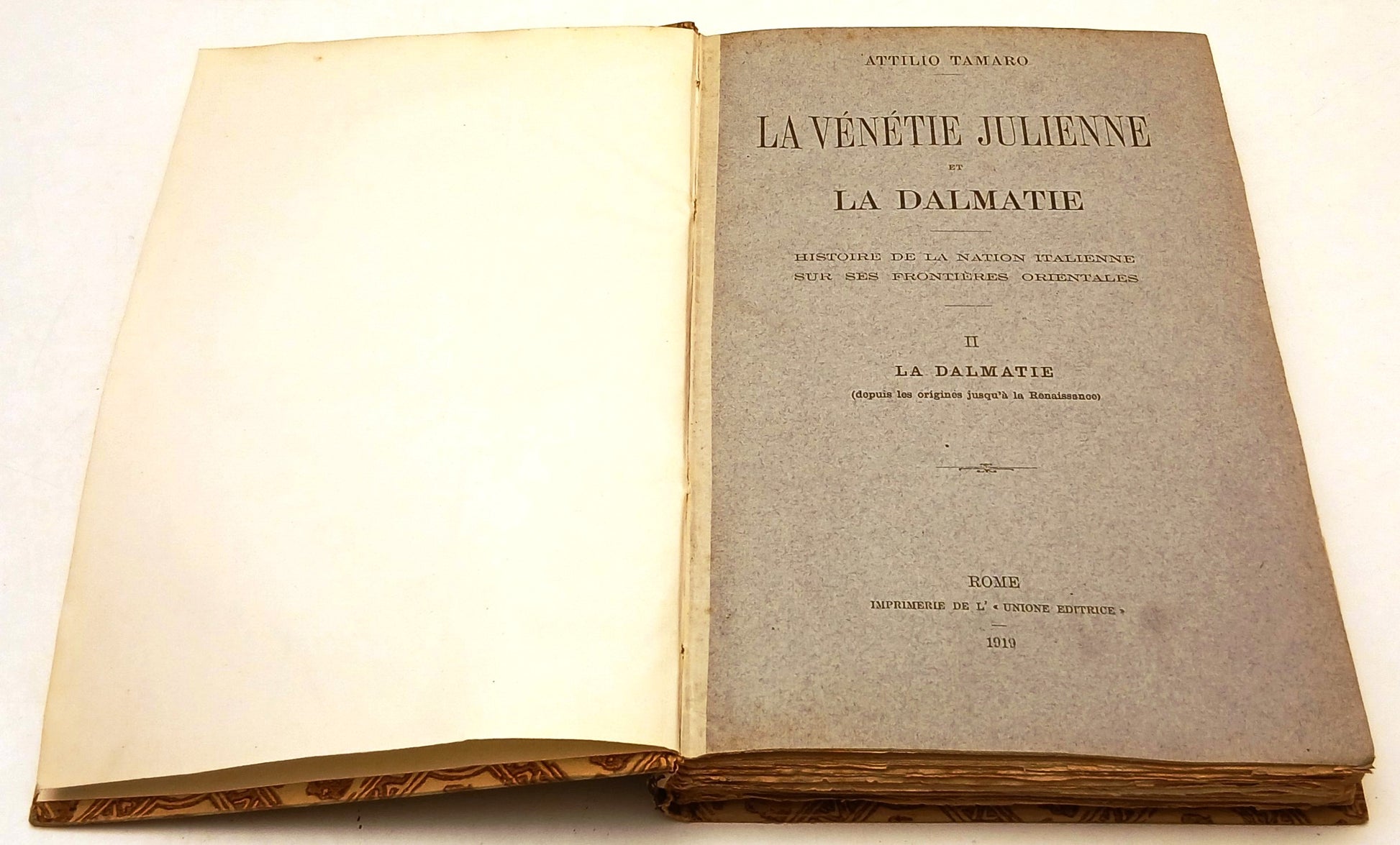 ATTILIO TAMARO

LA VÉNÉTIE JULIENNE

ET

LA DALMATIE

HISTOIRE DE LA NATION ITALIENNE SUR SES FRONTIÈRES ORIENTALES

II

LA DALMATIE

(depuis les origines jusqu'à la Renaissance)

ROME

IMPRIMERIE DE L' « UNIONE EDITRICE »

1919